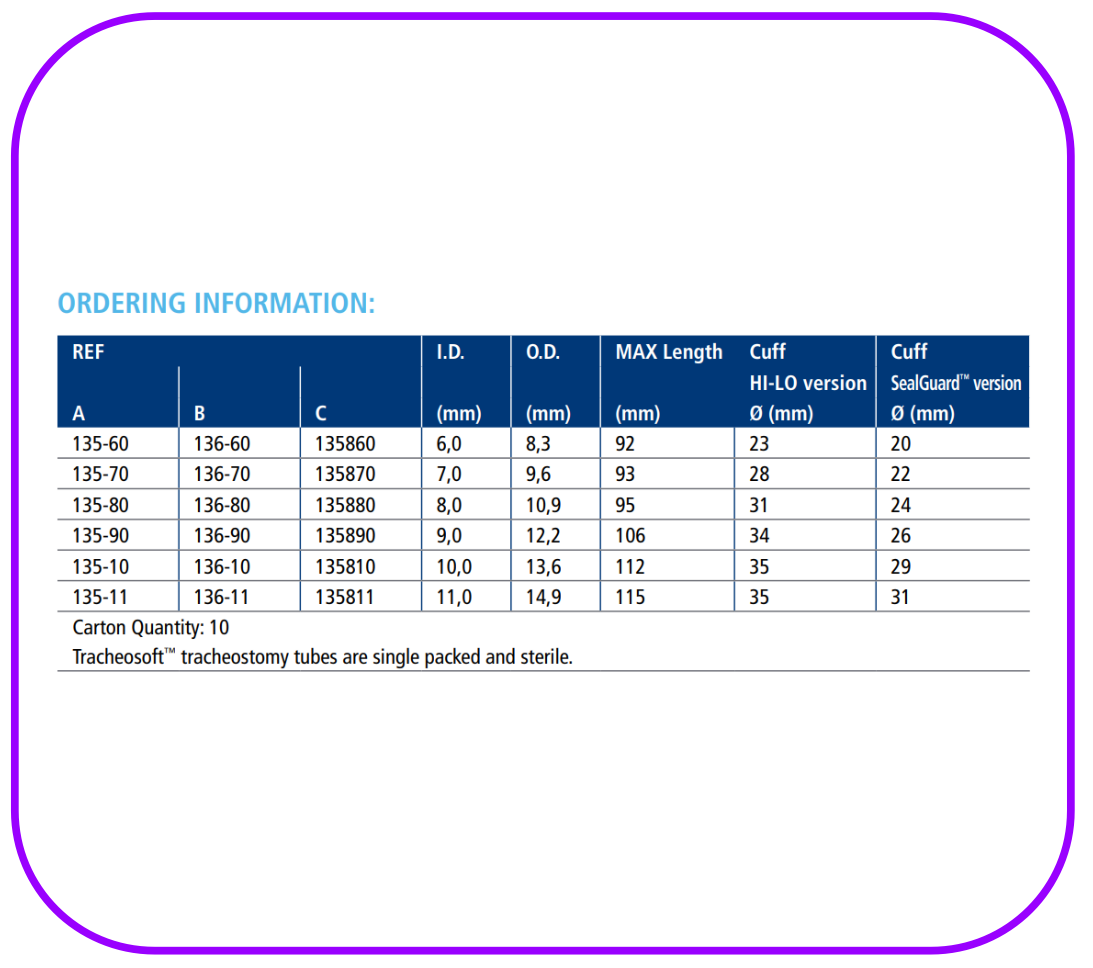 ORDERING INFORMATION:

| REF A | B | C | I.D. (mm) | O.D. (mm) | MAX Length (mm) | Cuff HI-LO version Ø (mm) | Cuff SealGuard™ version Ø (mm) |
|---|---|---|---|---|---|---|---|
| 135-60 | 136-60 | 135860 | 6,0 | 8,3 | 92 | 23 | 20 |
| 135-70 | 136-70 | 135870 | 7,0 | 9,6 | 93 | 28 | 22 |
| 135-80 | 136-80 | 135880 | 8,0 | 10,9 | 95 | 31 | 24 |
| 135-90 | 136-90 | 135890 | 9,0 | 12,2 | 106 | 34 | 26 |
| 135-10 | 136-10 | 135810 | 10,0 | 13,6 | 112 | 35 | 29 |
| 135-11 | 136-11 | 135811 | 11,0 | 14,9 | 115 | 35 | 31 |

Carton Quantity: 10
Tracheosoft™ tracheostomy tubes are single packed and sterile.